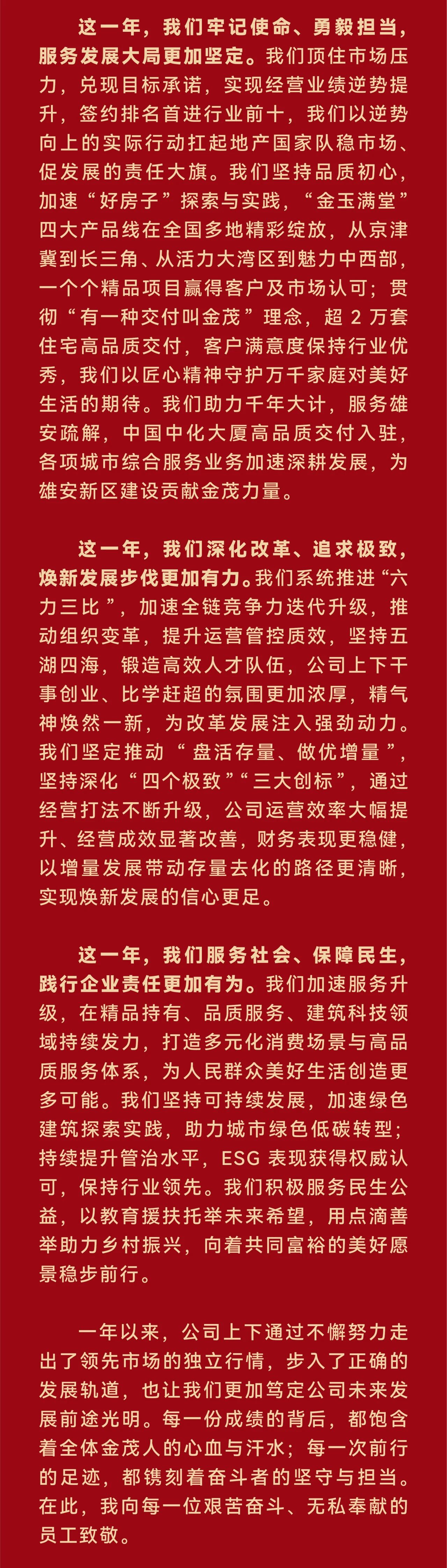 这一年，我们牢记使命、勇毅担当，服务发展大局更加坚定。我们顶住市场压力，兑现目标承诺，实现经营业绩逆势提升，签约排名首进行业前十，我们以逆势向上的实际行动扛起地产国家队稳市场、促发展的责任大旗。我们坚持品质初心，加速“好房子”探索与实践，“金玉满堂”四大产品线在全国多地精彩绽放，从京津冀到长三角、从活力大湾区到魅力中西部，一个个精品项目赢得客户及市场认可；贯彻“有一种交付叫金茂”理念，超2万套住宅高品质交付，客户满意度保持行业优秀，我们以匠心精神守护万千家庭对美好生活的期待。我们助力千年大计，服务雄安疏解，中国中化大厦高品质交付入驻，各项城市综合服务业务加速深耕发展，为雄安新区建设贡献金茂力量。

这一年，我们深化改革、追求极致，焕新发展步伐更加有力。我们系统推进“六力三比”，加速全链竞争力迭代升级，推动组织变革，提升运营管控质效，坚持五湖四海，锻造高效人才队伍，公司上下干事创业、比学赶超的氛围更加浓厚，精气神焕然一新，为改革发展注入强劲动力。我们坚定推动“盘活存量、做优增量”，坚持深化“四个极致”“三大创标”，通过经营打法不断升级，公司运营效率大幅提升、经营成效显著改善，财务表现更稳健，以增量发展带动存量去化的路径更清晰，实现焕新发展的信心更足。

这一年，我们服务社会、保障民生，践行企业责任更加有为。我们加速服务升级，在精品持有、品质服务、建筑科技领域持续发力，打造多元化消费场景与高品质服务体系，为人民群众美好生活创造更多可能。我们坚持可持续发展，加速绿色建筑探索实践，助力城市绿色低碳转型；持续提升管治水平，ESG表现获得权威认可，保持行业领先。我们积极服务民生公益，以教育援扶托举未来希望，用点滴善举助力乡村振兴，向着共同富裕的美好愿景稳步前行。

一年以来，公司上下通过不懈努力走出了领先市场的独立行情，步入了正确的发展轨道，也让我们更加笃定公司未来发展前途光明。每一份成绩的背后，都饱含着全体金茂人的心血与汗水；每一次前行的足迹，都镌刻着奋斗者的坚守与担当。在此，我向每一位艰苦奋斗、无私奉献的员工致敬。